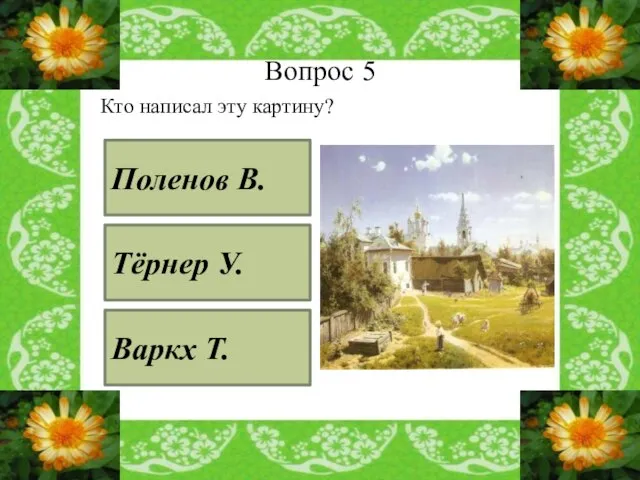 Вопрос 5

Кто написал эту картину?

Поленов В.

Тёрнер У.

Варкх Т.